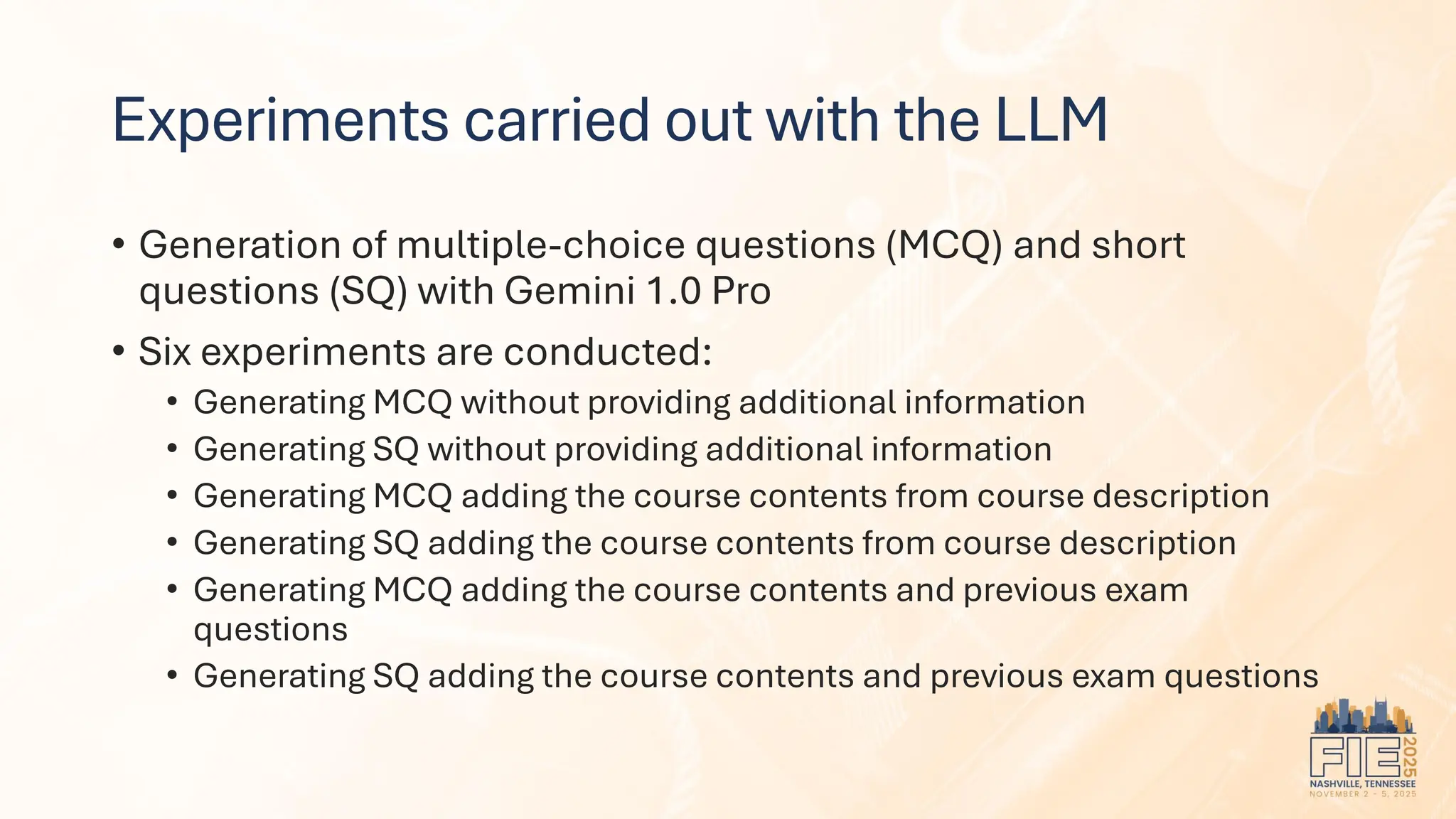 Experiments carried out with the LLM

• Generation of multiple-choice questions (MCQ) and short questions (SQ) with Gemini 1.0 Pro
• Six experiments are conducted:
  • Generating MCQ without providing additional information
  • Generating SQ without providing additional information
  • Generating MCQ adding the course contents from course description
  • Generating SQ adding the course contents from course description
  • Generating MCQ adding the course contents and previous exam questions
  • Generating SQ adding the course contents and previous exam questions

FIE 2025
NASHVILLE, TENNESSEE
NOVEMBER 2 - 5, 2025